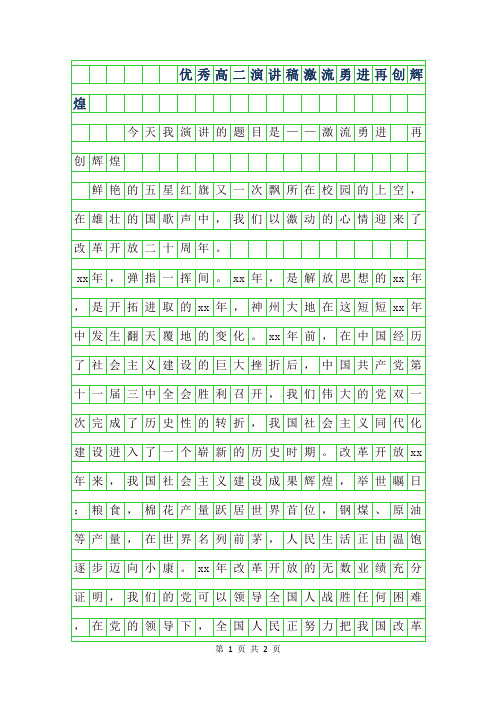 优秀高二演讲稿激流勇进再创辉煌

今天我演讲的题目是——激流勇进 再创辉煌

鲜艳的五星红旗又一次飘所在校园的上空，在雄壮的国歌声中，我们以激动的心情迎来了改革开放二十周年。

xx年，弹指一挥间。xx年，是解放思想的xx年，是开拓进取的xx年，神州大地在这短短xx年中发生翻天覆地的变化。xx年前，在中国经历了社会主义建设的巨大挫折后，中国共产党第十一届三中全会胜利召开，我们伟大的党双一次完成了历史性的转折，我国社会主义同代化建设进入了一个崭新的历史时期。改革开放xx年来，我国社会主义建设成果辉煌，举世瞩日；粮食，棉花产量跃居世界首位，钢煤、原油等产量，在世界名列前茅，人民生活正由温饱逐步迈向小康。xx年改革开放的无数业绩充分证明，我们的党可以领导全国人战胜任何困难，在党的领导下，全国人民正努力把我国改革

第 1 页 共 2 页